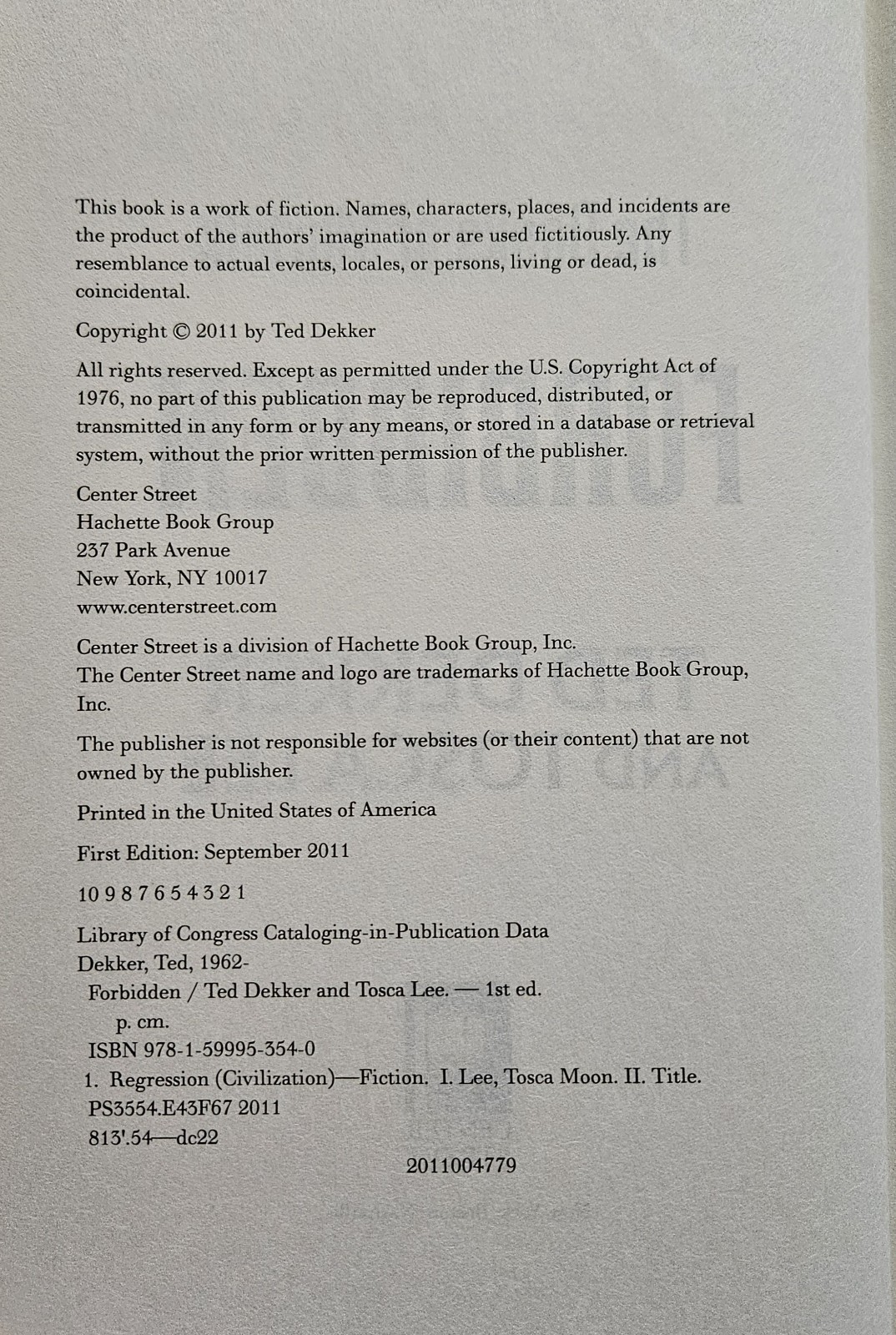 This book is a work of fiction. Names, characters, places, and incidents are the product of the authors' imagination or are used fictitiously. Any resemblance to actual events, locales, or persons, living or dead, is coincidental.

Copyright © 2011 by Ted Dekker

All rights reserved. Except as permitted under the U.S. Copyright Act of 1976, no part of this publication may be reproduced, distributed, or transmitted in any form or by any means, or stored in a database or retrieval system, without the prior written permission of the publisher.

Center Street
Hachette Book Group
237 Park Avenue
New York, NY 10017
www.centerstreet.com

Center Street is a division of Hachette Book Group, Inc.
The Center Street name and logo are trademarks of Hachette Book Group, Inc.

The publisher is not responsible for websites (or their content) that are not owned by the publisher.

Printed in the United States of America

First Edition: September 2011

10 9 8 7 6 5 4 3 2 1

Library of Congress Cataloging-in-Publication Data
Dekker, Ted, 1962-
Forbidden / Ted Dekker and Tosca Lee. — 1st ed.
p. cm.
ISBN 978-1-59995-354-0
1. Regression (Civilization)—Fiction. I. Lee, Tosca Moon. II. Title.
PS3554.E43F67 2011
813'.54—dc22

2011004779